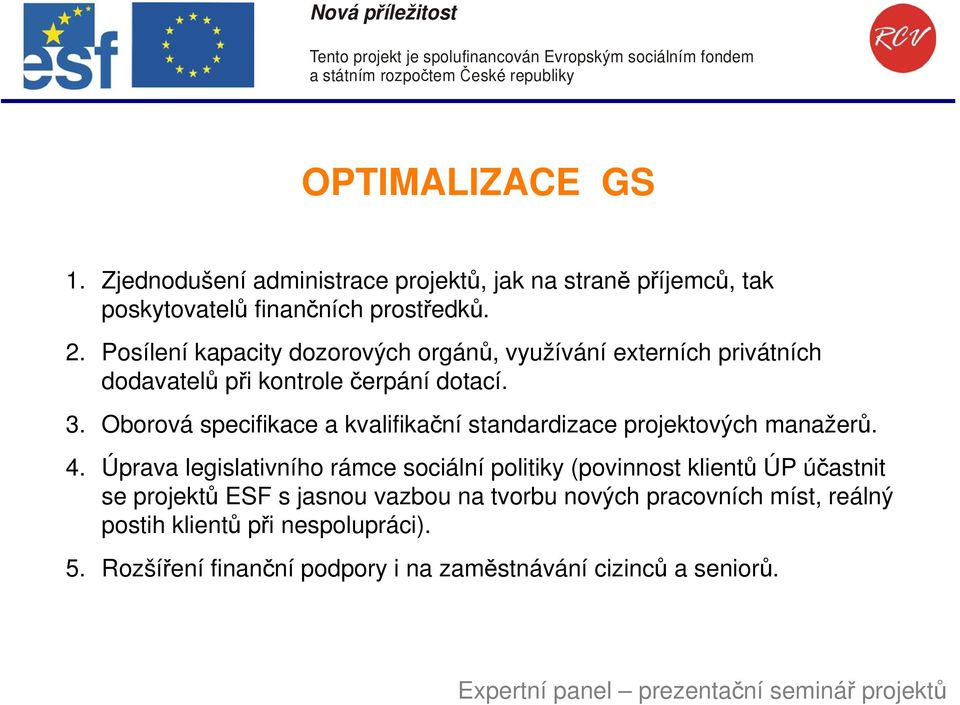 esf

Nová příležitost

Tento projekt je spolufinancován Evropským sociálním fondem a státním rozpočtem České republiky

RCV

OPTIMALIZACE GS

1. Zjednodušení administrace projektů, jak na straně příjemců, tak poskytovatelů finančních prostředků.

2. Posílení kapacity dozorových orgánů, využívání externích privátních dodavatelů při kontrole čerpání dotací.

3. Oborová specifikace a kvalifikační standardizace projektových manažerů.

4. Úprava legislativního rámce sociální politiky (povinnost klientů ÚP účastnit se projektů ESF s jasnou vazbou na tvorbu nových pracovních míst, reálný postih klientů při nespolupráci).

5. Rozšíření finanční podpory i na zaměstnávání cizinců a seniorů.

Expertní panel – prezentační seminář projektů